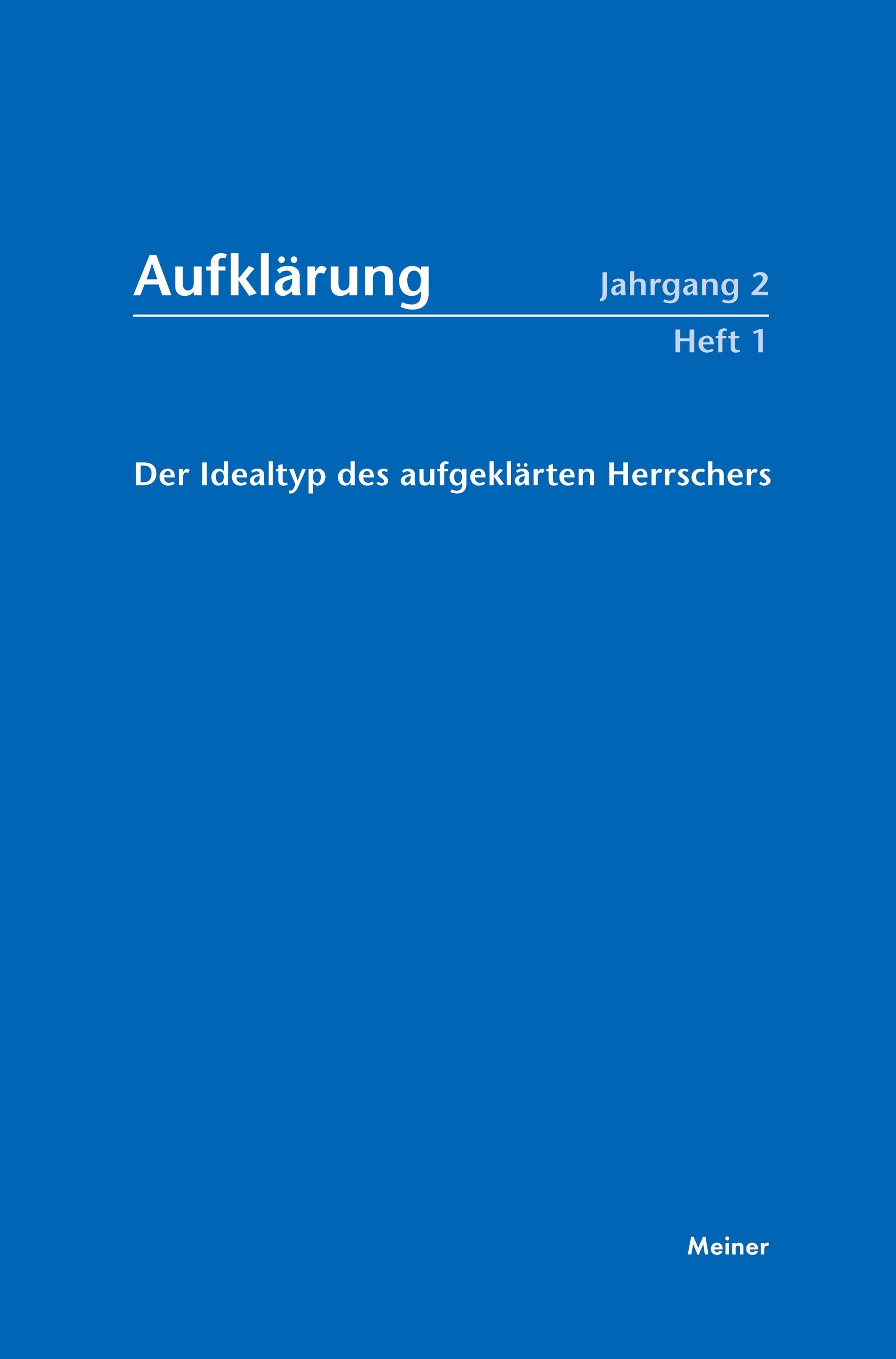 Aufklärung

Jahrgang 2

Heft 1

Der Idealtyp des aufgeklärten Herrschers

Meiner